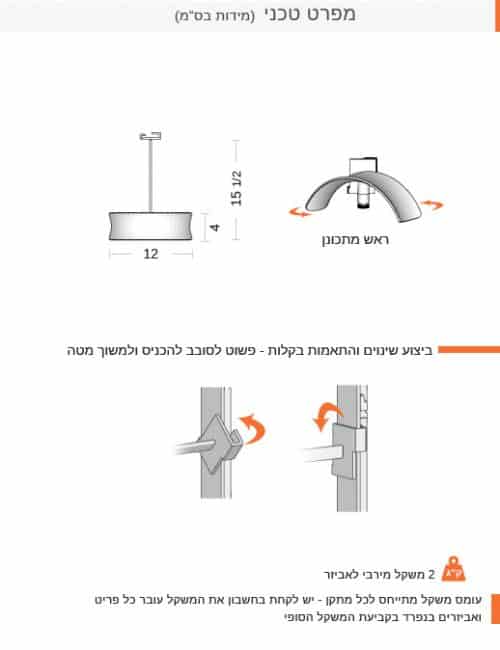 מפרט טכני (מידות בס"מ)

15 1/2
4
12

ראש מתכונן

ביצוע שינוים והתאמות בקלות - פשוט לסובב להכניס ולמשוך מטה

ק"ג
2 משקל מירבי לאביזר

עומס משקל מתייחס לכל מתקן - יש לקחת בחשבון את המשקל עובר כל פריט ואביזרים בנפרד בקביעת המשקל הסופי